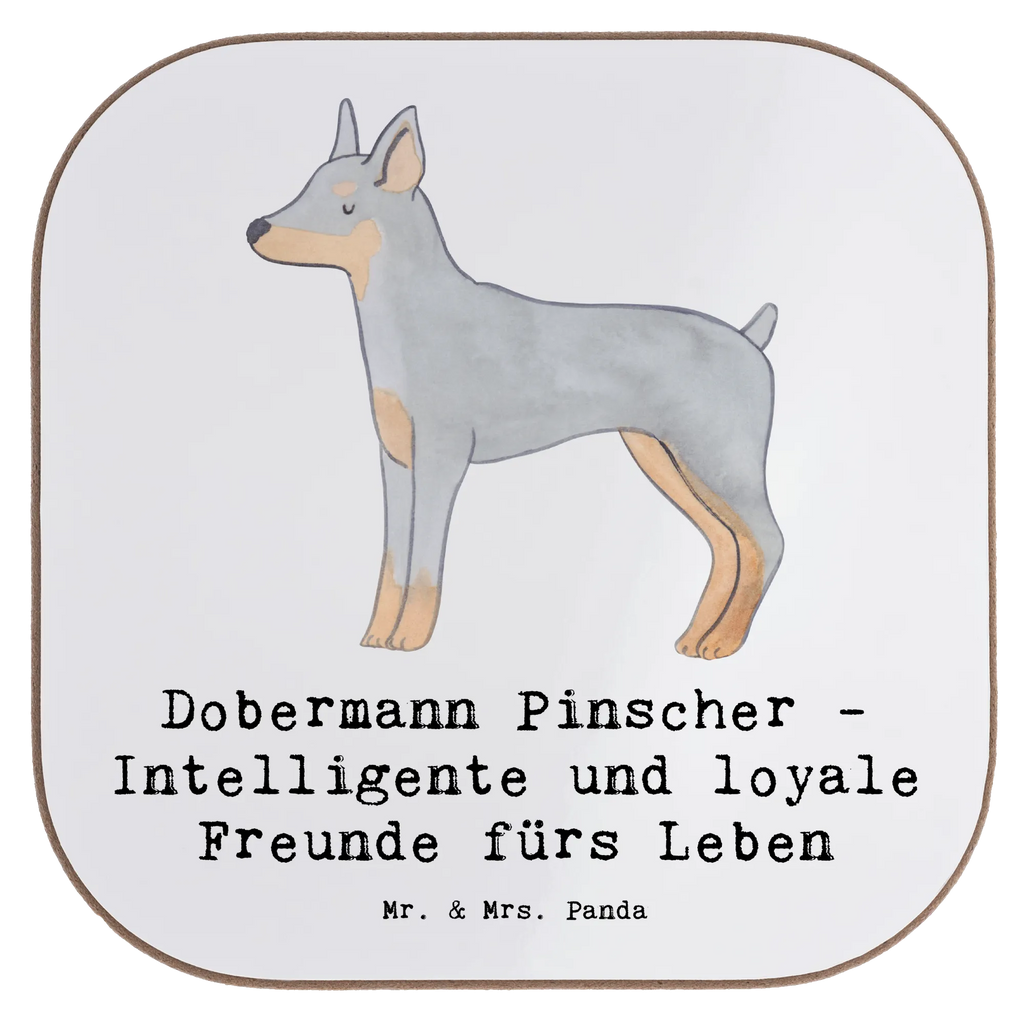 Dobermann Pinscher - Intelligente und loyale Freunde fürs Leben

Mr. & Mrs. Panda